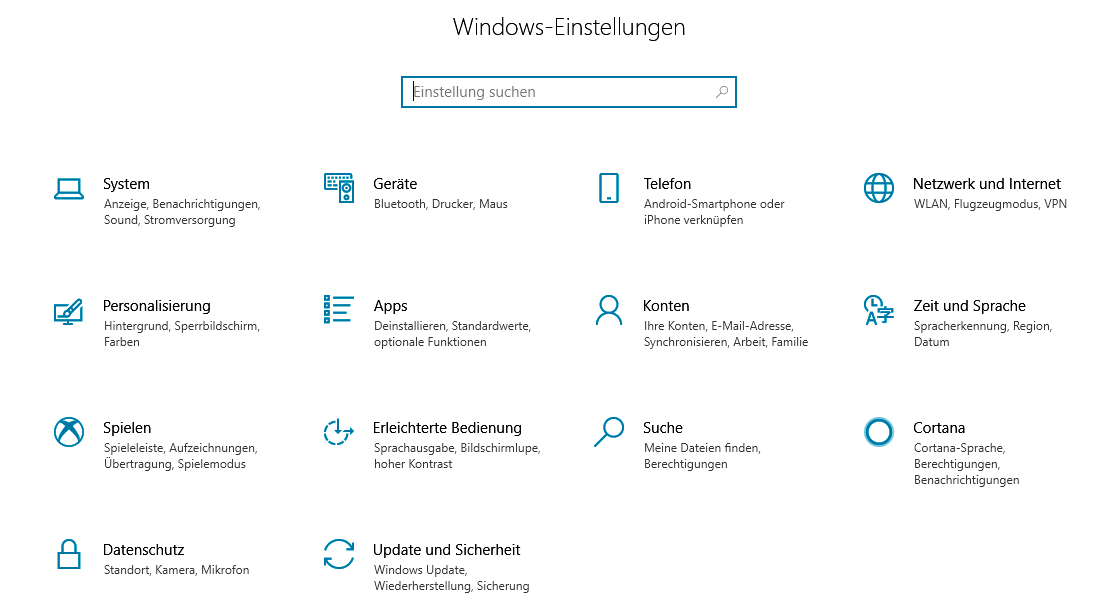 Windows-Einstellungen

Einstellung suchen

System
Anzeige, Benachrichtigungen, Sound, Stromversorgung

Geräte
Bluetooth, Drucker, Maus

Telefon
Android-Smartphone oder iPhone verknüpfen

Netzwerk und Internet
WLAN, Flugzeugmodus, VPN

Personalisierung
Hintergrund, Sperrbildschirm, Farben

Apps
Deinstallieren, Standardwerte, optionale Funktionen

Konten
Ihre Konten, E-Mail-Adresse, Synchronisieren, Arbeit, Familie

Zeit und Sprache
Spracherkennung, Region, Datum

Spielen
Spieleleiste, Aufzeichnungen, Übertragung, Spielemodus

Erleichterte Bedienung
Sprachausgabe, Bildschirmlupe, hoher Kontrast

Suche
Meine Dateien finden, Berechtigungen

Cortana
Cortana-Sprache, Berechtigungen, Benachrichtigungen

Datenschutz
Standort, Kamera, Mikrofon

Update und Sicherheit
Windows Update, Wiederherstellung, Sicherung